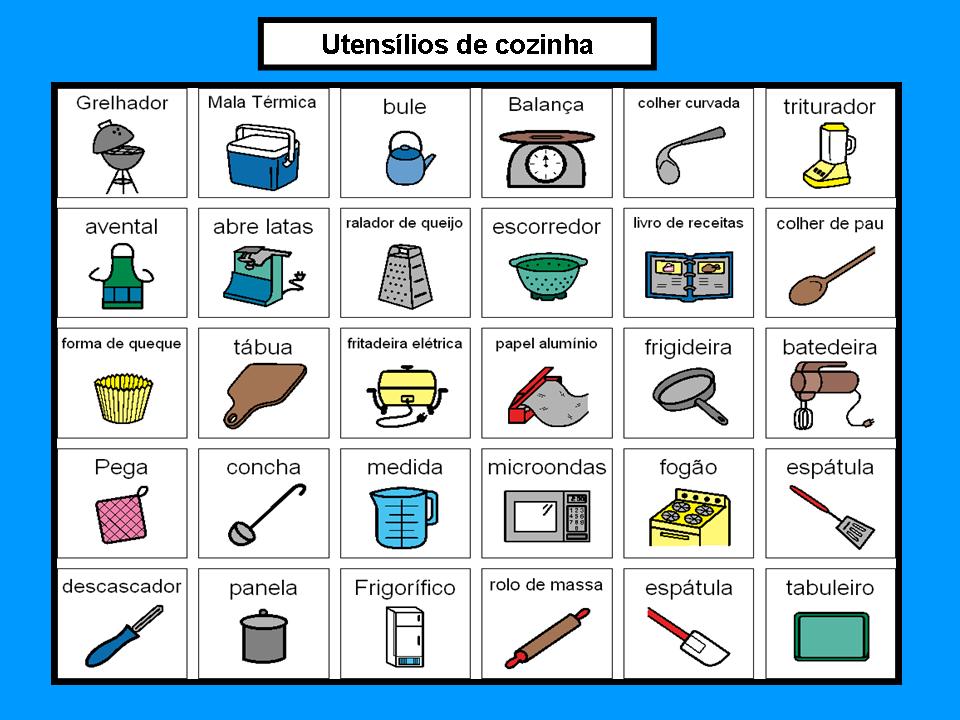 Utensílios de cozinha

| Grelhador | Mala Térmica | bule | Balança | colher curvada | triturador |
|---|---|---|---|---|---|
| avental | abre latas | ralador de queijo | escorredor | livro de receitas | colher de pau |
| forma de queque | tábua | fritadeira elétrica | papel alumínio | frigideira | batedeira |
| Pega | concha | medida | microondas | fogão | espátula |
| descascador | panela | Frigorífico | rolo de massa | espátula | tabuleiro |